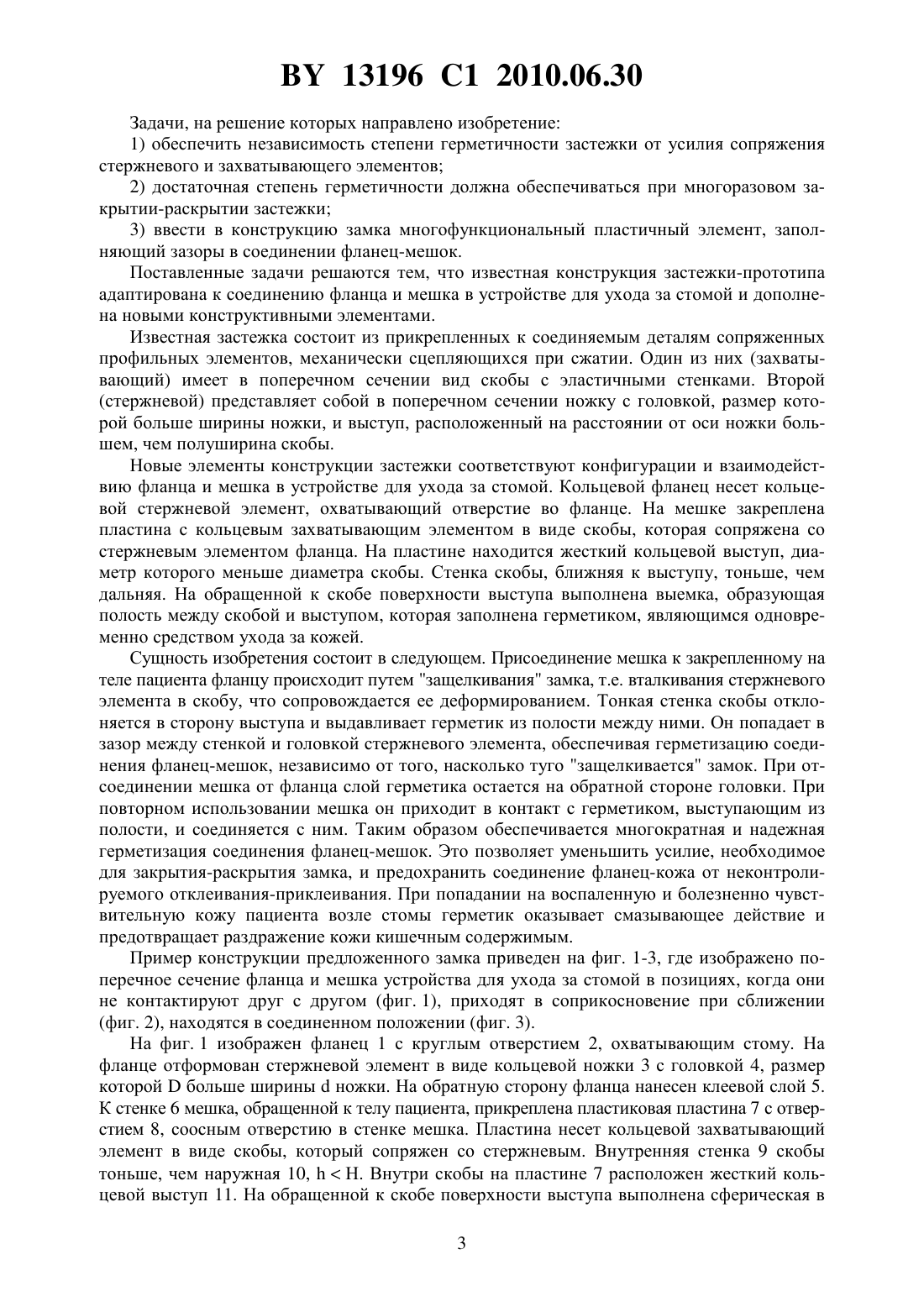 BY 13196 C1 2010.06.30

Задачи, на решение которых направлено изобретение:

1) обеспечить независимость степени герметичности застежки от усилия сопряжения стержневого и захватывающего элементов;

2) достаточная степень герметичности должна обеспечиваться при многоразовом закрытии-раскрытии застежки;

3) ввести в конструкцию замка многофункциональный пластичный элемент, заполняющий зазоры в соединении фланец-мешок.

Поставленные задачи решаются тем, что известная конструкция застежки-прототипа адаптирована к соединению фланца и мешка в устройстве для ухода за стомой и дополнена новыми конструктивными элементами.

Известная застежка состоит из прикрепленных к соединяемым деталям сопряженных профильных элементов, механически сцепляющихся при сжатии. Один из них (захватывающий) имеет в поперечном сечении вид скобы с эластичными стенками. Второй (стержневой) представляет собой в поперечном сечении ножку с головкой, размер которой больше ширины ножки, и выступ, расположенный на расстоянии от оси ножки большем, чем полуширина скобы.

Новые элементы конструкции застежки соответствуют конфигурации и взаимодействию фланца и мешка в устройстве для ухода за стомой. Кольцевой фланец несет кольцевой стержневой элемент, охватывающий отверстие во фланце. На мешке закреплена пластина с кольцевым захватывающим элементом в виде скобы, которая сопряжена со стержневым элементом фланца. На пластине находится жесткий кольцевой выступ, диаметр которого меньше диаметра скобы. Стенка скобы, ближняя к выступу, тоньше, чем дальняя. На обращенной к скобе поверхности выступа выполнена выемка, образующая полость между скобой и выступом, которая заполнена герметиком, являющимся одновременно средством ухода за кожей.

Сущность изобретения состоит в следующем. Присоединение мешка к закрепленному на теле пациента фланцу происходит путем "защелкивания" замка, т.е. вталкивания стержневого элемента в скобу, что сопровождается ее деформированием. Тонкая стенка скобы отклоняется в сторону выступа и выдавливает герметик из полости между ними. Он попадает в зазор между стенкой и головкой стержневого элемента, обеспечивая герметизацию соединения фланец-мешок, независимо от того, насколько туго "защелкивается" замок. При отсоединении мешка от фланца слой герметика остается на обратной стороне головки. При повторном использовании мешка он приходит в контакт с герметиком, выступающим из полости, и соединяется с ним. Таким образом обеспечивается многократная и надежная герметизация соединения фланец-мешок. Это позволяет уменьшить усилие, необходимое для закрытия-раскрытия замка, и предохранить соединение фланец-кожа от неконтролируемого отклеивания-приклеивания. При попадании на воспаленную и болезненно чувствительную кожу пациента возле стомы герметик оказывает смазывающее действие и предотвращает раздражение кожи кишечным содержимым.

Пример конструкции предложенного замка приведен на фиг. 1-3, где изображено поперечное сечение фланца и мешка устройства для ухода за стомой в позициях, когда они не контактируют друг с другом (фиг. 1), приходят в соприкосновение при сближении (фиг. 2), находятся в соединенном положении (фиг. 3).

На фиг. 1 изображен фланец 1 с круглым отверстием 2, охватывающим стому. На фланце отформован стержневой элемент в виде кольцевой ножки 3 с головкой 4, размер которой D больше ширины d ножки. На обратную сторону фланца нанесен клеевой слой 5. К стенке 6 мешка, обращенной к телу пациента, прикреплена пластиковая пластина 7 с отверстием 8, соосным отверстию в стенке мешка. Пластина несет кольцевой захватывающий элемент в виде скобы, который сопряжен со стержневым. Внутренняя стенка 9 скобы тоньше, чем наружная 10, h < H. Внутри скобы на пластине 7 расположен жесткий кольцевой выступ 11. На обращенной к скобе поверхности выступа выполнена сферическая в

3